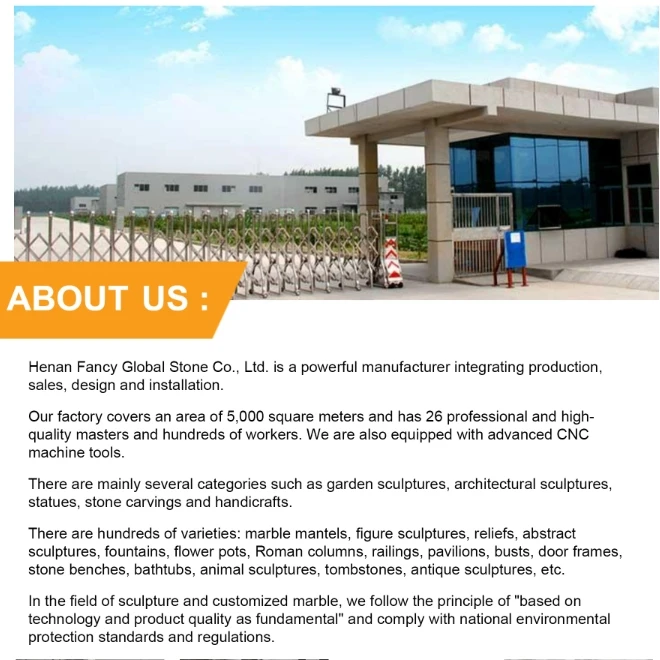 ABOUT US :

Henan Fancy Global Stone Co., Ltd. is a powerful manufacturer integrating production, sales, design and installation.

Our factory covers an area of 5,000 square meters and has 26 professional and high-quality masters and hundreds of workers. We are also equipped with advanced CNC machine tools.

There are mainly several categories such as garden sculptures, architectural sculptures, statues, stone carvings and handicrafts.

There are hundreds of varieties: marble mantels, figure sculptures, reliefs, abstract sculptures, fountains, flower pots, Roman columns, railings, pavilions, busts, door frames, stone benches, bathtubs, animal sculptures, tombstones, antique sculptures, etc.

In the field of sculpture and customized marble, we follow the principle of "based on technology and product quality as fundamental" and comply with national environmental protection standards and regulations.